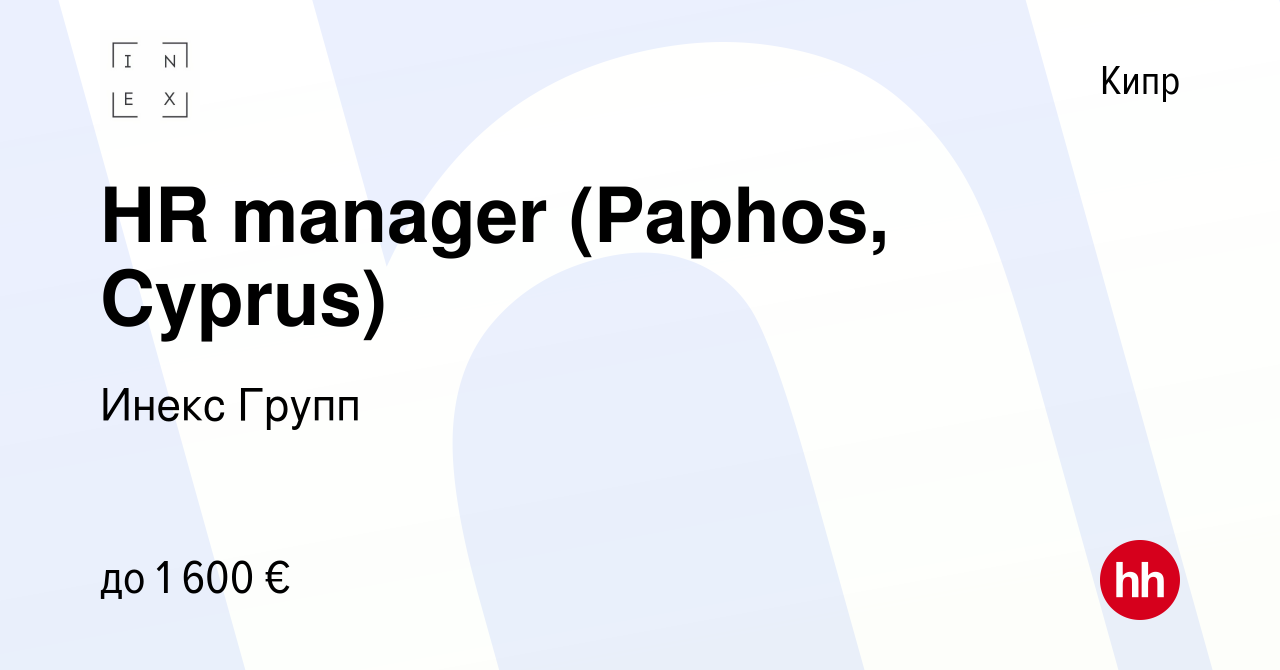 I N
E X

Кипр

HR manager (Paphos, Cyprus)

Инекс Групп

до 1 600 €

hh